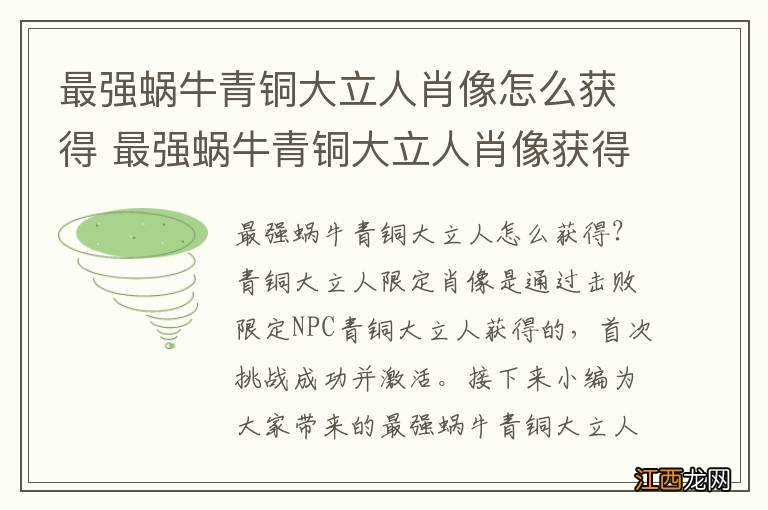 最强蜗牛青铜大立人肖像怎么获得 最强蜗牛青铜大立人肖像获得

最强蜗牛青铜大立人怎么获得？青铜大立人限定肖像是通过击败限定NPC青铜大立人获得的，首次挑战成功并激活。接下来小编为大家带来的最强蜗牛青铜大立人

江西龙网